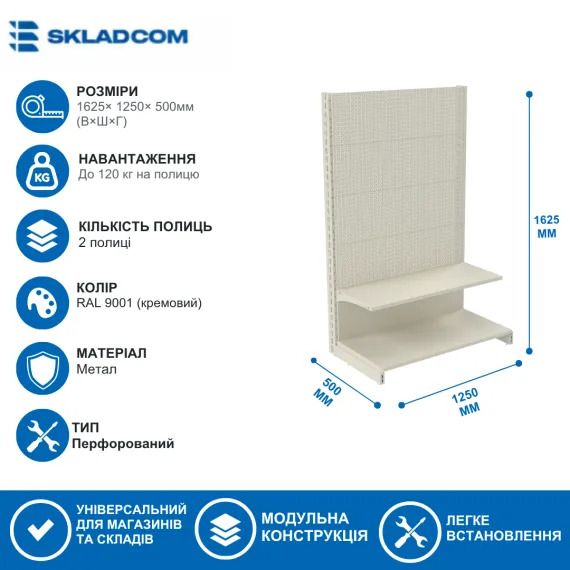 SKLADCOM

РОЗМІРИ
1625× 1250× 500мм
(В×Ш×Г)

НАВАНТАЖЕННЯ
До 120 кг на полицю

КІЛЬКІСТЬ ПОЛИЦЬ
2 полиці

КОЛІР
RAL 9001 (кремовий)

МАТЕРІАЛ
Метал

ТИП
Перфорований

KG

1625
ММ

500
ММ

1250
ММ

УНІВЕРСАЛЬНИЙ
ДЛЯ МАГАЗИНІВ
ТА СКЛАДІВ

МОДУЛЬНА
КОНСТРУКЦІЯ

ЛЕГКЕ
ВСТАНОВЛЕННЯ